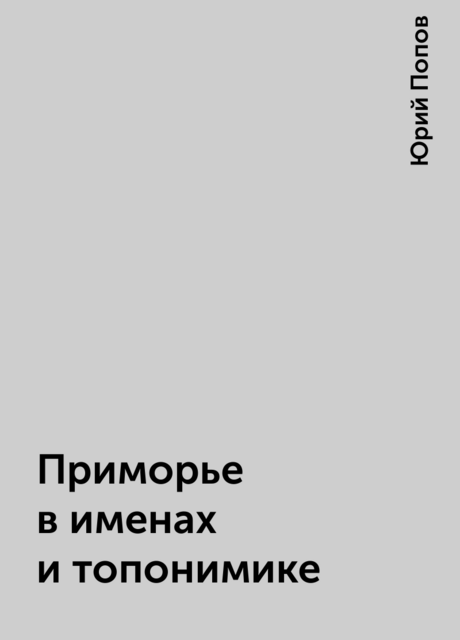 Юрий Попов

Приморье в именах и топонимике